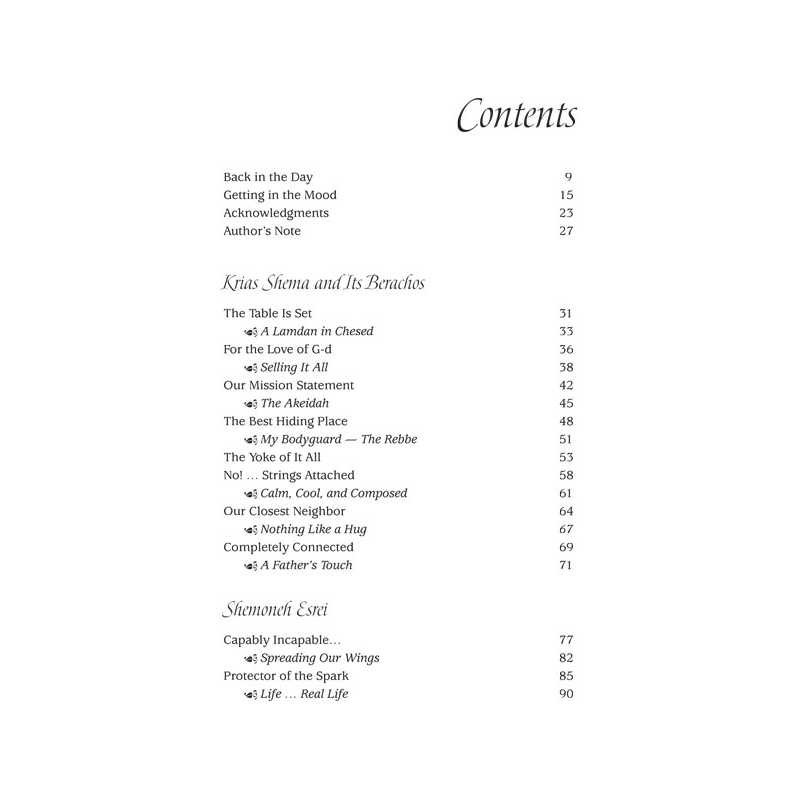 Contents

Back in the Day 9
Getting in the Mood 15
Acknowledgments 23
Author's Note 27

Krias Shema and Its Berachos

The Table Is Set 31
A Lamdan in Chesed 33
For the Love of G-d 36
Selling It All 38
Our Mission Statement 42
The Akeidah 45
The Best Hiding Place 48
My Bodyguard — The Rebbe 51
The Yoke of It All 53
No! … Strings Attached 58
Calm, Cool, and Composed 61
Our Closest Neighbor 64
Nothing Like a Hug 67
Completely Connected 69
A Father's Touch 71

Shemoneh Esrei

Capably Incapable… 77
Spreading Our Wings 82
Protector of the Spark 85
Life … Real Life 90